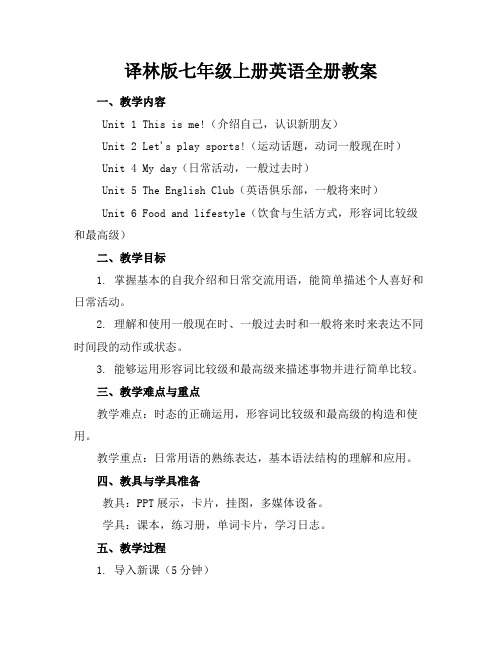 译林版七年级上册英语全册教案

一、教学内容

Unit 1 This is me!（介绍自己，认识新朋友）

Unit 2 Let's play sports!（运动话题，动词一般现在时）

Unit 4 My day（日常活动，一般过去时）

Unit 5 The English Club（英语俱乐部，一般将来时）

Unit 6 Food and lifestyle（饮食与生活方式，形容词比较级和最高级）

二、教学目标

1. 掌握基本的自我介绍和日常交流用语，能简单描述个人喜好和日常活动。

2. 理解和使用一般现在时、一般过去时和一般将来时来表达不同时间段的动作或状态。

3. 能够运用形容词比较级和最高级来描述事物并进行简单比较。

三、教学难点与重点

教学难点：时态的正确运用，形容词比较级和最高级的构造和使用。

教学重点：日常用语的熟练表达，基本语法结构的理解和应用。

四、教具与学具准备

教具：PPT展示，卡片，挂图，多媒体设备。

学具：课本，练习册，单词卡片，学习日志。

五、教学过程

1. 导入新课（5分钟）